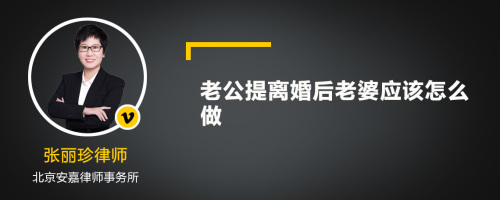 v

张丽珍律师

北京安嘉律师事务所

老公提离婚后老婆应该怎么做